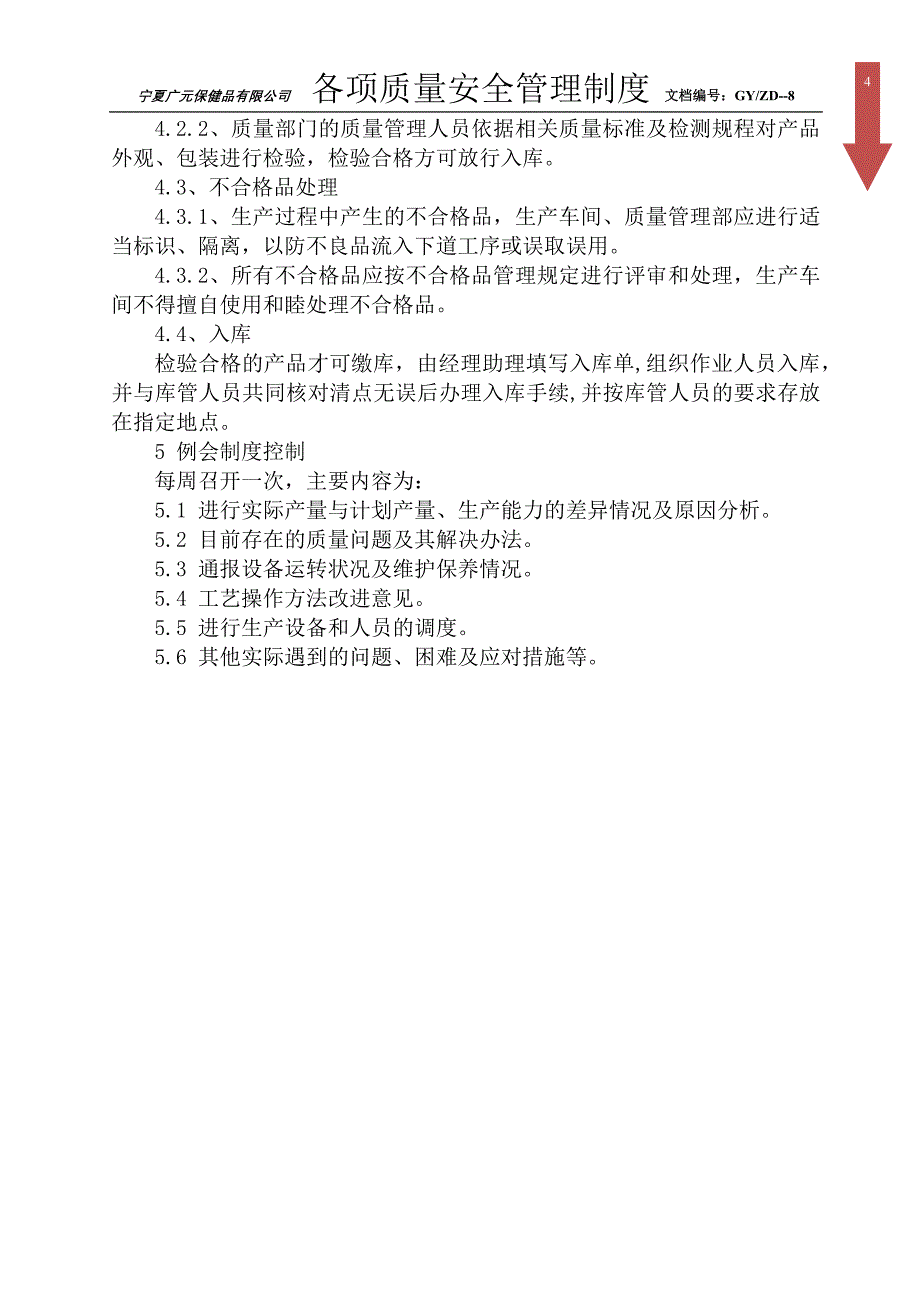 宁夏广元保健品有限公司 各项质量安全管理制度 文档编号：GY/ZD--8

4

4.2.2、质量部门的质量管理人员依据相关质量标准及检测规程对产品外观、包装进行检验，检验合格方可放行入库。

4.3、不合格品处理

4.3.1、生产过程中产生的不合格品，生产车间、质量管理部应进行适当标识、隔离，以防不良品流入下道工序或误取误用。

4.3.2、所有不合格品应按不合格品管理规定进行评审和处理，生产车间不得擅自使用和睦处理不合格品。

4.4、入库

检验合格的产品才可缴库，由经理助理填写入库单,组织作业人员入库，并与库管人员共同核对清点无误后办理入库手续,并按库管人员的要求存放在指定地点。

5 例会制度控制

每周召开一次，主要内容为：

5.1 进行实际产量与计划产量、生产能力的差异情况及原因分析。

5.2 目前存在的质量问题及其解决办法。

5.3 通报设备运转状况及维护保养情况。

5.4 工艺操作方法改进意见。

5.5 进行生产设备和人员的调度。

5.6 其他实际遇到的问题、困难及应对措施等。